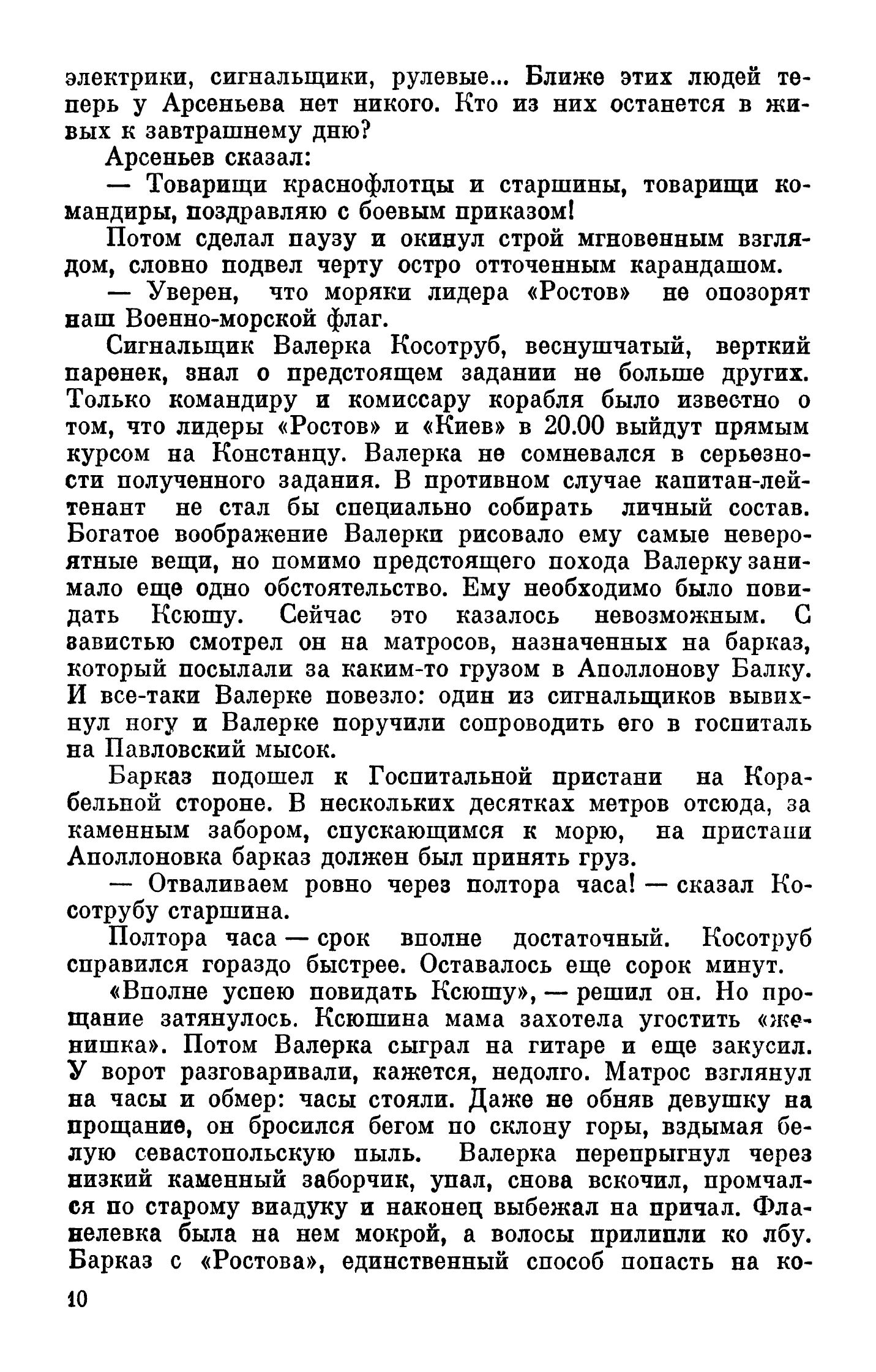 электрики, сигнальщики, рулевые... Ближе этих людей теперь у Арсеньева нет никого. Кто из них останется в живых к завтрашнему дню?

Арсеньев сказал:

— Товарищи краснофлотцы и старшины, товарищи командиры, поздравляю с боевым приказом!

Потом сделал паузу и окинул строй мгновенным взглядом, словно подвел черту остро отточенным карандашом.

— Уверен, что моряки лидера «Ростов» не опозорят наш Военно-морской флаг.

Сигнальщик Валерка Косотруб, веснушчатый, верткий паренек, знал о предстоящем задании не больше других. Только командиру и комиссару корабля было известно о том, что лидеры «Ростов» и «Киев» в 20.00 выйдут прямым курсом на Констанцу. Валерка не сомневался в серьезности полученного задания. В противном случае капитан-лейтенант не стал бы специально собирать личный состав. Богатое воображение Валерки рисовало ему самые невероятные вещи, но помимо предстоящего похода Валерку занимало еще одно обстоятельство. Ему необходимо было повидать Ксюшу. Сейчас это казалось невозможным. С завистью смотрел он на матросов, назначенных на барказ, который посылали за каким-то грузом в Аполлонову Балку. И все-таки Валерке повезло: один из сигнальщиков вывихнул ногу и Валерке поручили сопроводить его в госпиталь на Павловский мысок.

Барказ подошел к Госпитальной пристани на Корабельной стороне. В нескольких десятках метров отсюда, за каменным забором, спускающимся к морю, на пристани Аполлоновка барказ должен был принять груз.

— Отваливаем ровно через полтора часа! — сказал Косотрубу старшина.

Полтора часа — срок вполне достаточный. Косотруб справился гораздо быстрее. Оставалось еще сорок минут.

«Вполне успею повидать Ксюшу», — решил он. Но прощание затянулось. Ксюшина мама захотела угостить «женишка». Потом Валерка сыграл на гитаре и еще закусил. У ворот разговаривали, кажется, недолго. Матрос взглянул на часы и обмер: часы стояли. Даже не обняв девушку на прощание, он бросился бегом по склону горы, вздымая белую севастопольскую пыль. Валерка перепрыгнул через низкий каменный заборчик, упал, снова вскочил, промчался по старому виадуку и наконец выбежал на причал. Фланелевка была на нем мокрой, а волосы прилипли ко лбу. Барказ с «Ростова», единственный способ попасть на ко-

10